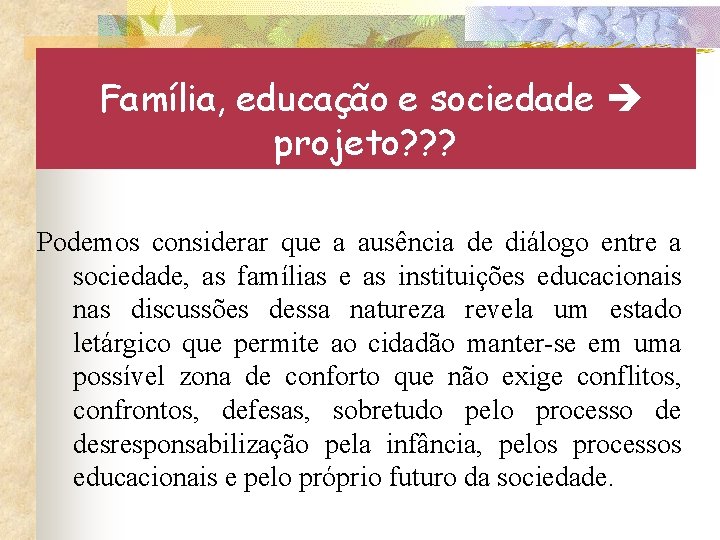 Família, educação e sociedade → projeto???

Podemos considerar que a ausência de diálogo entre a sociedade, as famílias e as instituições educacionais nas discussões dessa natureza revela um estado letárgico que permite ao cidadão manter-se em uma possível zona de conforto que não exige conflitos, confrontos, defesas, sobretudo pelo processo de desresponsabilização pela infância, pelos processos educacionais e pelo próprio futuro da sociedade.